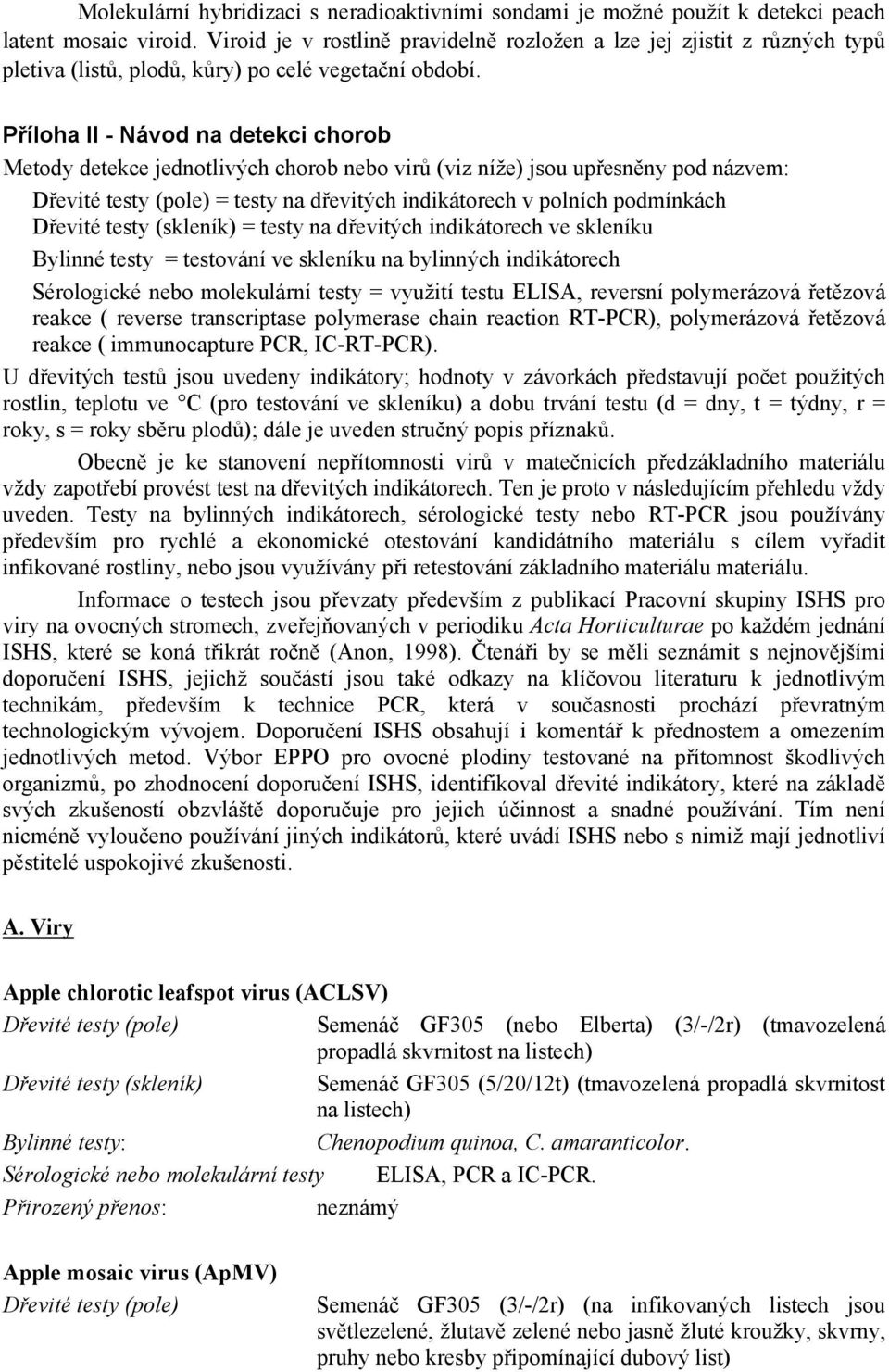 Molekulární hybridizaci s neradioaktivními sondami je možné použít k detekci peach latent mosaic viroid. Viroid je v rostlině pravidelně rozložen a lze jej zjistit z různých typů pletiva (listů, plodů, kůry) po celé vegetační období.

Příloha II - Návod na detekci chorob

Metody detekce jednotlivých chorob nebo virů (viz níže) jsou upřesněny pod názvem:

Dřevité testy (pole) = testy na dřevitých indikátorech v polních podmínkách
Dřevité testy (skleník) = testy na dřevitých indikátorech ve skleníku
Bylinné testy = testování ve skleníku na bylinných indikátorech
Sérologické nebo molekulární testy = využití testu ELISA, reversní polymerázová řetězová reakce ( reverse transcriptase polymerase chain reaction RT-PCR), polymerázová řetězová reakce ( immunocapture PCR, IC-RT-PCR).

U dřevitých testů jsou uvedeny indikátory; hodnoty v závorkách představují počet použitých rostlin, teplotu ve °C (pro testování ve skleníku) a dobu trvání testu (d = dny, t = týdny, r = roky, s = roky sběru plodů); dále je uveden stručný popis příznaků.

Obecně je ke stanovení nepřítomnosti virů v matečnicích předzákladního materiálu vždy zapotřebí provést test na dřevitých indikátorech. Ten je proto v následujícím přehledu vždy uveden. Testy na bylinných indikátorech, sérologické testy nebo RT-PCR jsou používány především pro rychlé a ekonomické otestování kandidátního materiálu s cílem vyřadit infikované rostliny, nebo jsou využívány při retestování základního materiálu materiálu.

Informace o testech jsou převzaty především z publikací Pracovní skupiny ISHS pro viry na ovocných stromech, zveřejňovaných v periodiku Acta Horticulturae po každém jednání ISHS, které se koná třikrát ročně (Anon, 1998). Čtenáři by se měli seznámit s nejnovějšími doporučení ISHS, jejichž součástí jsou také odkazy na klíčovou literaturu k jednotlivým technikám, především k technice PCR, která v současnosti prochází převratným technologickým vývojem. Doporučení ISHS obsahují i komentář k přednostem a omezením jednotlivých metod. Výbor EPPO pro ovocné plodiny testované na přítomnost škodlivých organizmů, po zhodnocení doporučení ISHS, identifikoval dřevité indikátory, které na základě svých zkušeností obzvláště doporučuje pro jejich účinnost a snadné používání. Tím není nicméně vyloučeno používání jiných indikátorů, které uvádí ISHS nebo s nimiž mají jednotliví pěstitelé uspokojivé zkušenosti.

A. Viry

Apple chlorotic leafspot virus (ACLSV)
Dřevité testy (pole) Semenáč GF305 (nebo Elberta) (3/-/2r) (tmavozelená propadlá skvrnitost na listech)
Dřevité testy (skleník) Semenáč GF305 (5/20/12t) (tmavozelená propadlá skvrnitost na listech)
Bylinné testy: Chenopodium quinoa, C. amaranticolor.
Sérologické nebo molekulární testy ELISA, PCR a IC-PCR.
Přirozený přenos: neznámý

Apple mosaic virus (ApMV)
Dřevité testy (pole) Semenáč GF305 (3/-/2r) (na infikovaných listech jsou světlezelené, žlutavě zelené nebo jasně žluté kroužky, skvrny, pruhy nebo kresby připomínající dubový list)